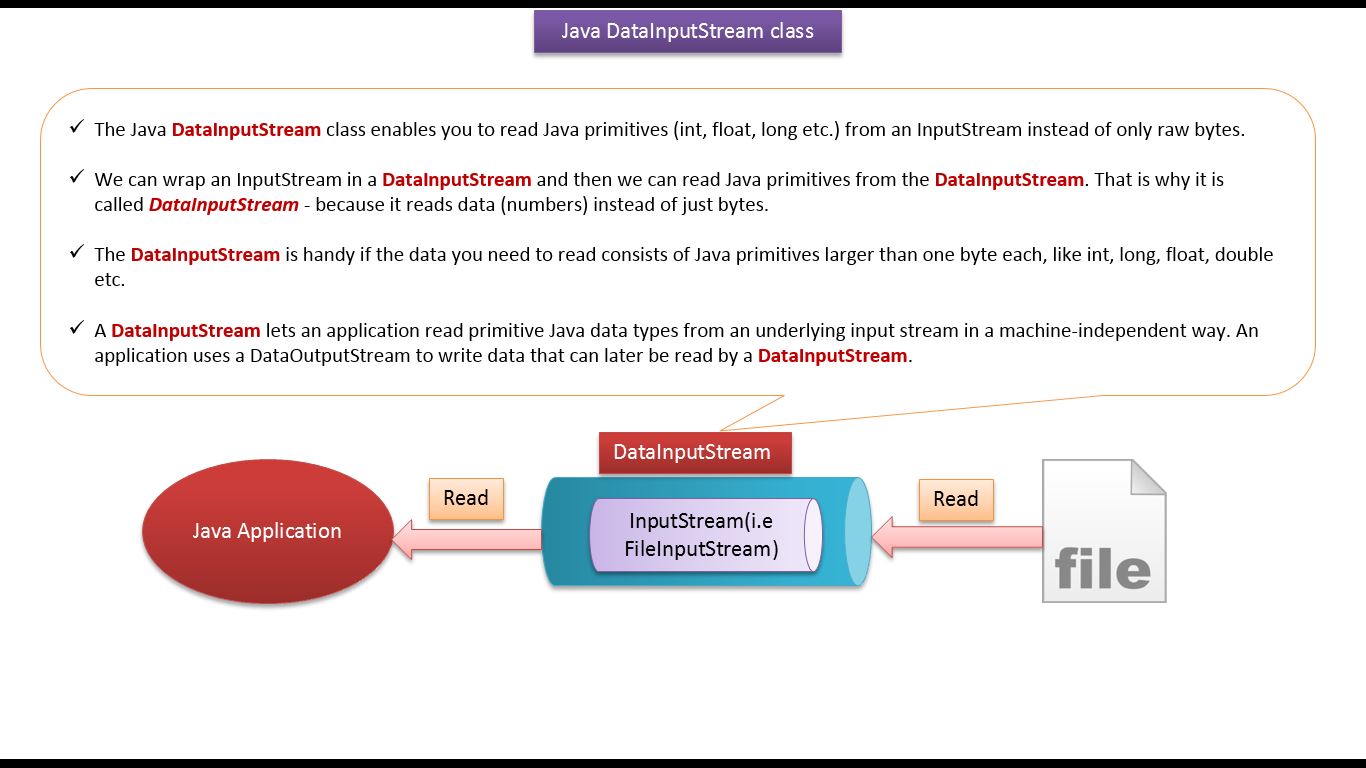 Java DataInputStream class

✓ The Java DataInputStream class enables you to read Java primitives (int, float, long etc.) from an InputStream instead of only raw bytes.

✓ We can wrap an InputStream in a DataInputStream and then we can read Java primitives from the DataInputStream. That is why it is called DataInputStream - because it reads data (numbers) instead of just bytes.

✓ The DataInputStream is handy if the data you need to read consists of Java primitives larger than one byte each, like int, long, float, double etc.

✓ A DataInputStream lets an application read primitive Java data types from an underlying input stream in a machine-independent way. An application uses a DataOutputStream to write data that can later be read by a DataInputStream.

DataInputStream

Java Application

Read

InputStream(i.e FileInputStream)

Read

file